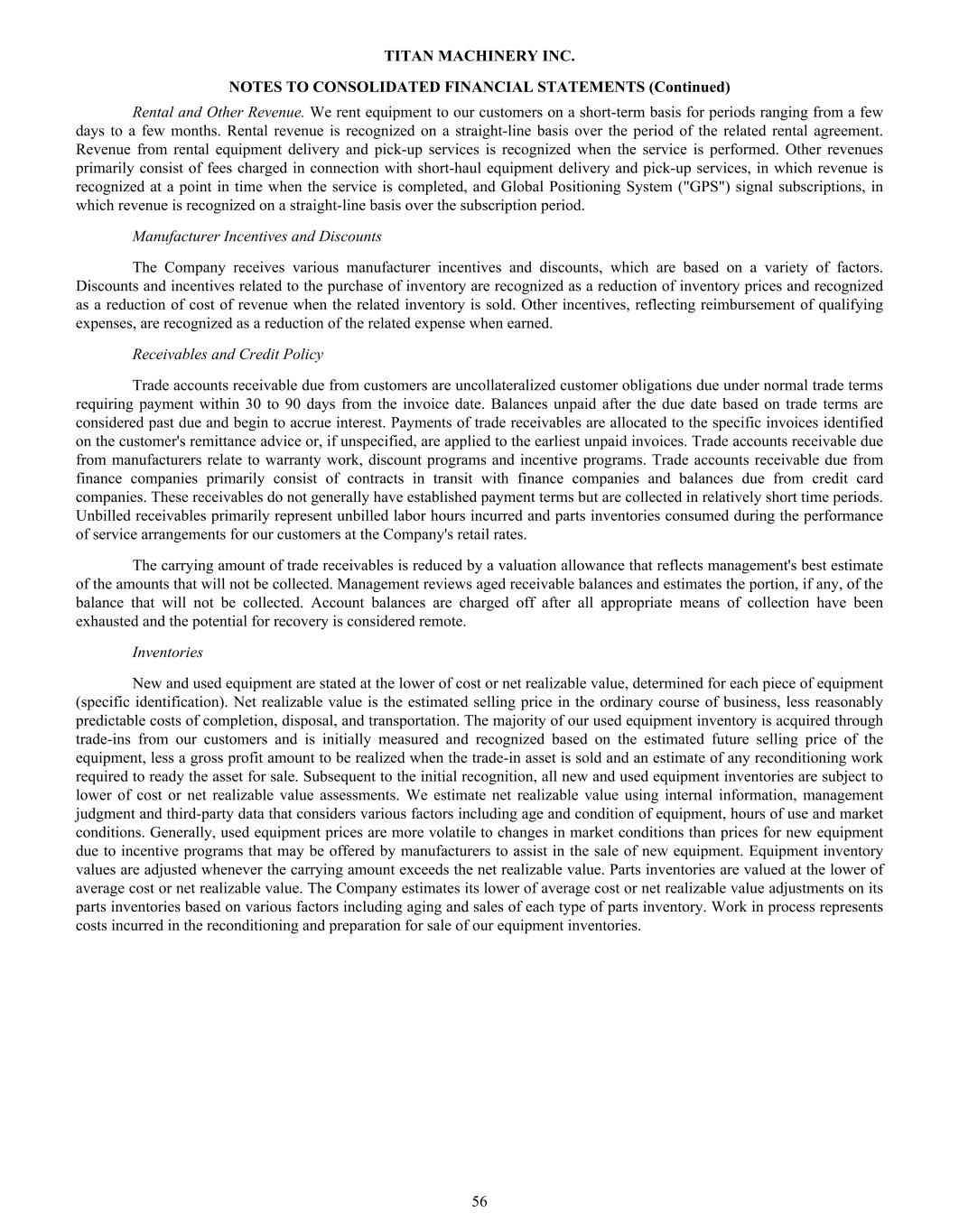 TITAN MACHINERY INC.

NOTES TO CONSOLIDATED FINANCIAL STATEMENTS (Continued)

Rental and Other Revenue. We rent equipment to our customers on a short-term basis for periods ranging from a few days to a few months. Rental revenue is recognized on a straight-line basis over the period of the related rental agreement. Revenue from rental equipment delivery and pick-up services is recognized when the service is performed. Other revenues primarily consist of fees charged in connection with short-haul equipment delivery and pick-up services, in which revenue is recognized at a point in time when the service is completed, and Global Positioning System ("GPS") signal subscriptions, in which revenue is recognized on a straight-line basis over the subscription period.

Manufacturer Incentives and Discounts

The Company receives various manufacturer incentives and discounts, which are based on a variety of factors. Discounts and incentives related to the purchase of inventory are recognized as a reduction of inventory prices and recognized as a reduction of cost of revenue when the related inventory is sold. Other incentives, reflecting reimbursement of qualifying expenses, are recognized as a reduction of the related expense when earned.

Receivables and Credit Policy

Trade accounts receivable due from customers are uncollateralized customer obligations due under normal trade terms requiring payment within 30 to 90 days from the invoice date. Balances unpaid after the due date based on trade terms are considered past due and begin to accrue interest. Payments of trade receivables are allocated to the specific invoices identified on the customer's remittance advice or, if unspecified, are applied to the earliest unpaid invoices. Trade accounts receivable due from manufacturers relate to warranty work, discount programs and incentive programs. Trade accounts receivable due from finance companies primarily consist of contracts in transit with finance companies and balances due from credit card companies. These receivables do not generally have established payment terms but are collected in relatively short time periods. Unbilled receivables primarily represent unbilled labor hours incurred and parts inventories consumed during the performance of service arrangements for our customers at the Company's retail rates.

The carrying amount of trade receivables is reduced by a valuation allowance that reflects management's best estimate of the amounts that will not be collected. Management reviews aged receivable balances and estimates the portion, if any, of the balance that will not be collected. Account balances are charged off after all appropriate means of collection have been exhausted and the potential for recovery is considered remote.

Inventories

New and used equipment are stated at the lower of cost or net realizable value, determined for each piece of equipment (specific identification). Net realizable value is the estimated selling price in the ordinary course of business, less reasonably predictable costs of completion, disposal, and transportation. The majority of our used equipment inventory is acquired through trade-ins from our customers and is initially measured and recognized based on the estimated future selling price of the equipment, less a gross profit amount to be realized when the trade-in asset is sold and an estimate of any reconditioning work required to ready the asset for sale. Subsequent to the initial recognition, all new and used equipment inventories are subject to lower of cost or net realizable value assessments. We estimate net realizable value using internal information, management judgment and third-party data that considers various factors including age and condition of equipment, hours of use and market conditions. Generally, used equipment prices are more volatile to changes in market conditions than prices for new equipment due to incentive programs that may be offered by manufacturers to assist in the sale of new equipment. Equipment inventory values are adjusted whenever the carrying amount exceeds the net realizable value. Parts inventories are valued at the lower of average cost or net realizable value. The Company estimates its lower of average cost or net realizable value adjustments on its parts inventories based on various factors including aging and sales of each type of parts inventory. Work in process represents costs incurred in the reconditioning and preparation for sale of our equipment inventories.

56